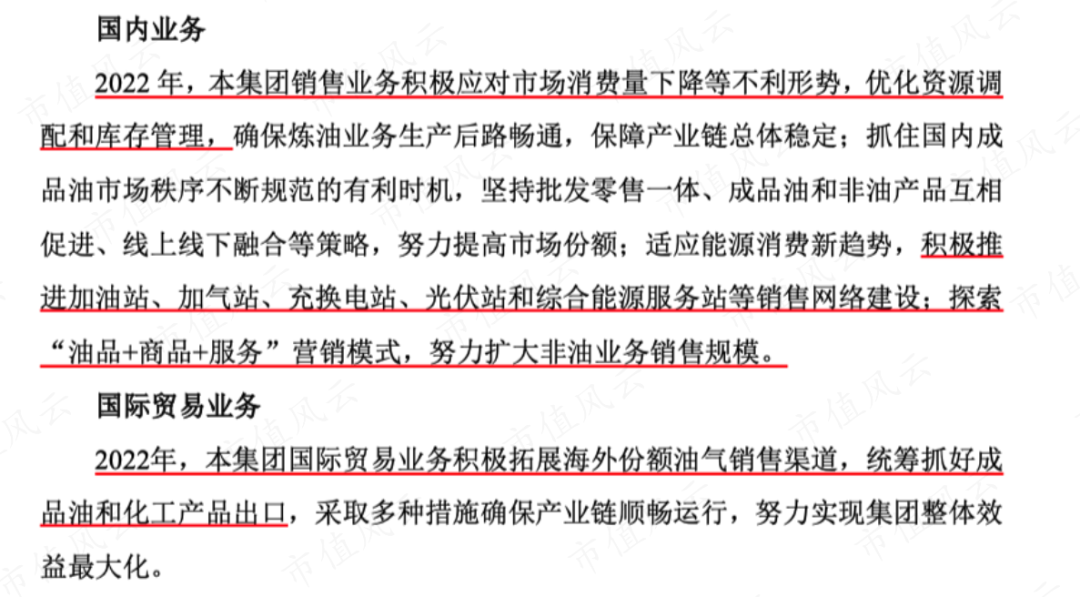 国内业务

2022年，本集团销售业务积极应对市场消费量下降等不利形势，优化资源调配和库存管理，确保炼油业务生产后路畅通，保障产业链总体稳定；抓住国内成品油市场秩序不断规范的有利时机，坚持批发零售一体、成品油和非油产品互相促进、线上线下融合等策略，努力提高市场份额；适应能源消费新趋势，积极推进加油站、加气站、充换电站、光伏站和综合能源服务站等销售网络建设；探索“油品+商品+服务”营销模式，努力扩大非油业务销售规模。

国际贸易业务

2022年，本集团国际贸易业务积极拓展海外份额油气销售渠道，统筹抓好成品油和化工产品出口，采取多种措施确保产业链顺畅运行，努力实现集团整体效益最大化。

市值风云